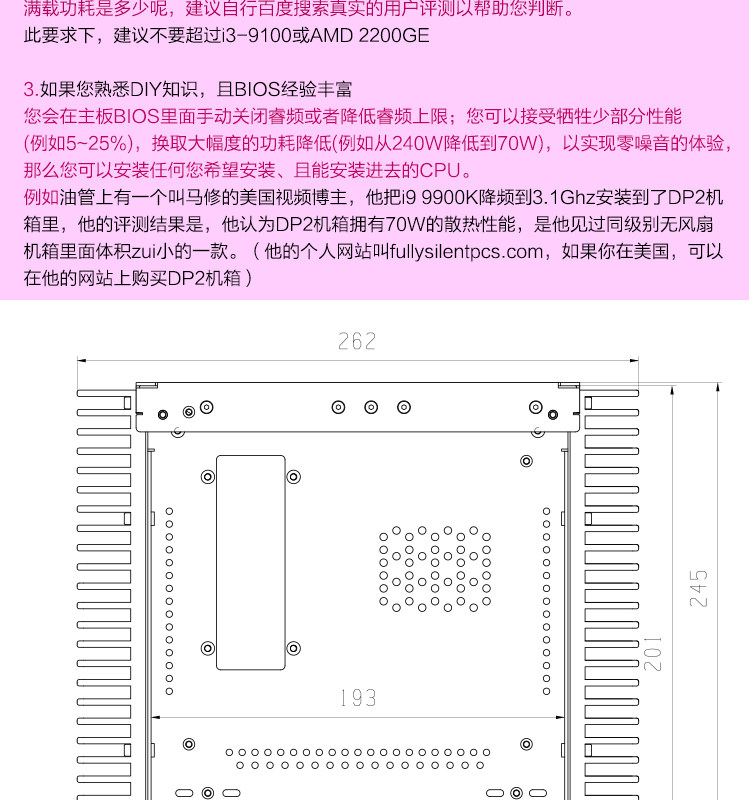 满载功耗是多少呢，建议自行百度搜索真实的用户评测以帮助您判断。
此要求下，建议不要超过i3-9100或AMD 2200GE

3.如果您熟悉DIY知识，且BIOS经验丰富
您会在主板BIOS里面手动关闭睿频或者降低睿频上限；您可以接受牺牲少部分性能(例如5~25%)，换取大幅度的功耗降低(例如从240W降低到70W)，以实现零噪音的体验，那么您可以安装任何您希望安装、且能安装进去的CPU。
例如油管上有一个叫马修的美国视频博主，他把i9 9900K降频到3.1Ghz安装到了DP2机箱里，他的评测结果是，他认为DP2机箱拥有70W的散热性能，是他见过同级别无风扇机箱里面体积zui小的一款。（他的个人网站叫fullysilentpcs.com，如果你在美国，可以在他的网站上购买DP2机箱）

262
245
201
193